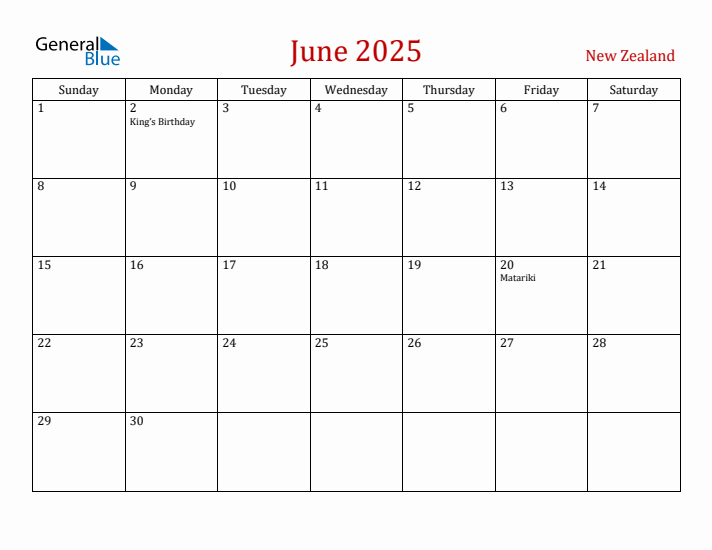 General Blue

June 2025

New Zealand

| Sunday | Monday | Tuesday | Wednesday | Thursday | Friday | Saturday |
|---|---|---|---|---|---|---|
| 1 | 2 King's Birthday | 3 | 4 | 5 | 6 | 7 |
| 8 | 9 | 10 | 11 | 12 | 13 | 14 |
| 15 | 16 | 17 | 18 | 19 | 20 Matariki | 21 |
| 22 | 23 | 24 | 25 | 26 | 27 | 28 |
| 29 | 30 | | | | | |